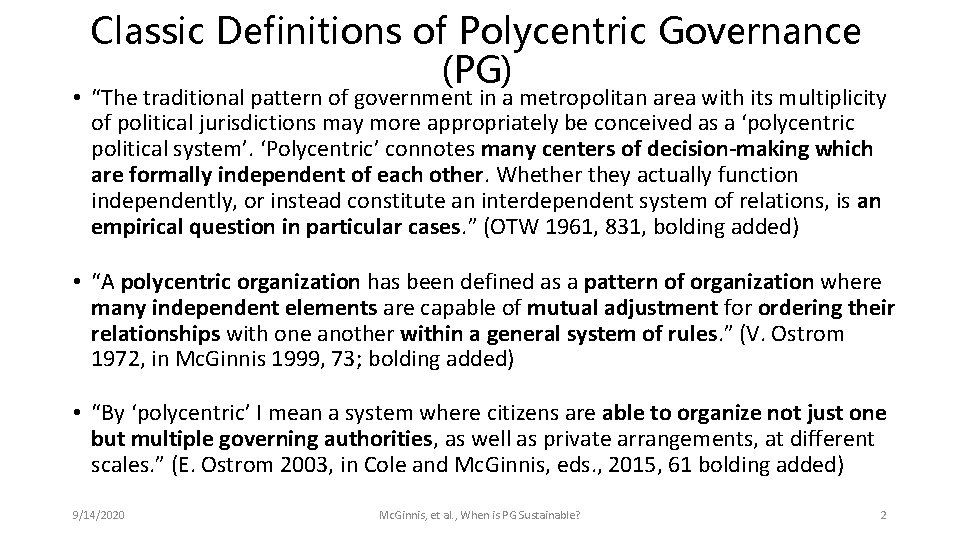 Classic Definitions of Polycentric Governance (PG)

• “The traditional pattern of government in a metropolitan area with its multiplicity of political jurisdictions may more appropriately be conceived as a ‘polycentric political system’. ‘Polycentric’ connotes many centers of decision-making which are formally independent of each other. Whether they actually function independently, or instead constitute an interdependent system of relations, is an empirical question in particular cases.” (OTW 1961, 831, bolding added)

• “A polycentric organization has been defined as a pattern of organization where many independent elements are capable of mutual adjustment for ordering their relationships with one another within a general system of rules.” (V. Ostrom 1972, in McGinnis 1999, 73; bolding added)

• “By ‘polycentric’ I mean a system where citizens are able to organize not just one but multiple governing authorities, as well as private arrangements, at different scales.” (E. Ostrom 2003, in Cole and McGinnis, eds., 2015, 61 bolding added)

9/14/2020 McGinnis, et al., When is PG Sustainable? 2